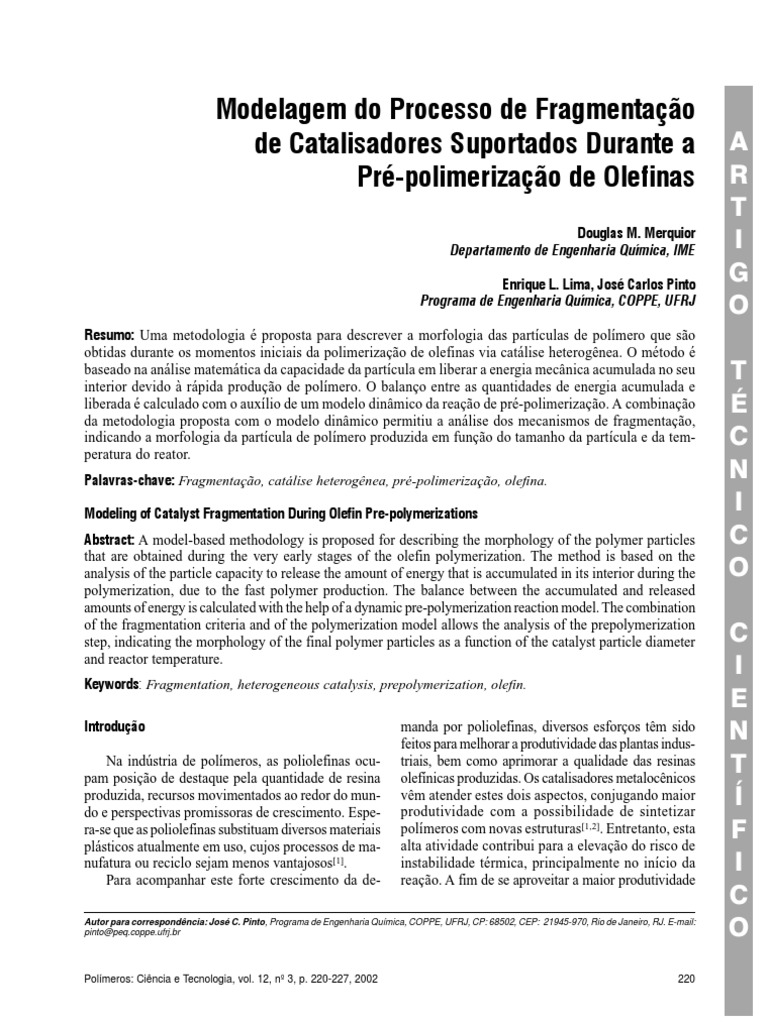 Modelagem do Processo de Fragmentação de Catalisadores Suportados Durante a Pré-polimerização de Olefinas

Douglas M. Merquior
Departamento de Engenharia Química, IME

Enrique L. Lima, José Carlos Pinto
Programa de Engenharia Química, COPPE, UFRJ

Resumo: Uma metodologia é proposta para descrever a morfologia das partículas de polímero que são obtidas durante os momentos iniciais da polimerização de olefinas via catálise heterogênea. O método é baseado na análise matemática da capacidade da partícula em liberar a energia mecânica acumulada no seu interior devido à rápida produção de polímero. O balanço entre as quantidades de energia acumulada e liberada é calculado com o auxílio de um modelo dinâmico da reação de pré-polimerização. A combinação da metodologia proposta com o modelo dinâmico permitiu a análise dos mecanismos de fragmentação, indicando a morfologia da partícula de polímero produzida em função do tamanho da partícula e da temperatura do reator.

Palavras-chave: Fragmentação, catálise heterogênea, pré-polimerização, olefina.

Modeling of Catalyst Fragmentation During Olefin Pre-polymerizations

Abstract: A model-based methodology is proposed for describing the morphology of the polymer particles that are obtained during the very early stages of the olefin polymerization. The method is based on the analysis of the particle capacity to release the amount of energy that is accumulated in its interior during the polymerization, due to the fast polymer production. The balance between the accumulated and released amounts of energy is calculated with the help of a dynamic pre-polymerization reaction model. The combination of the fragmentation criteria and of the polymerization model allows the analysis of the prepolymerization step, indicating the morphology of the final polymer particles as a function of the catalyst particle diameter and reactor temperature.

Keywords: Fragmentation, heterogeneous catalysis, prepolymerization, olefin.

Introdução

Na indústria de polímeros, as poliolefinas ocupam posição de destaque pela quantidade de resina produzida, recursos movimentados ao redor do mundo e perspectivas promissoras de crescimento. Espera-se que as poliolefinas substituam diversos materiais plásticos atualmente em uso, cujos processos de manufatura ou reciclo sejam menos vantajosos$^{[1]}$.

Para acompanhar este forte crescimento da demanda por poliolefinas, diversos esforços têm sido feitos para melhorar a produtividade das plantas industriais, bem como aprimorar a qualidade das resinas olefínicas produzidas. Os catalisadores metalocênicos vêm atender estes dois aspectos, conjugando maior produtividade com a possibilidade de sintetizar polímeros com novas estruturas$^{[1,2]}$. Entretanto, esta alta atividade contribui para a elevação do risco de instabilidade térmica, principalmente no início da reação. A fim de se aproveitar a maior produtividade

Autor para correspondência: José C. Pinto, Programa de Engenharia Química, COPPE, UFRJ, CP: 68502, CEP: 21945-970, Rio de Janeiro, RJ. E-mail: pinto@peq.coppe.ufrj.br

Polímeros: Ciência e Tecnologia, vol. 12, nº 3, p. 220-227, 2002

220

ARTIGO TÉCNICO CIENTÍFICO